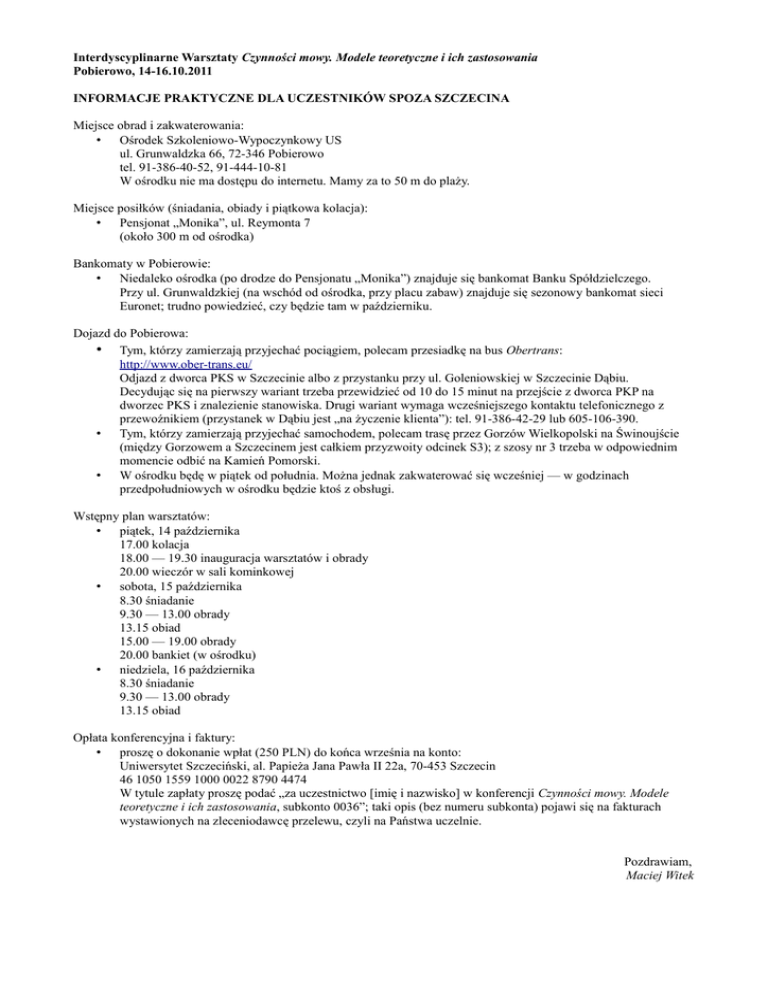 Interdyscyplinarne Warsztaty Czynności mowy. Modele teoretyczne i ich zastosowania
Pobierowo, 14-16.10.2011

INFORMACJE PRAKTYCZNE DLA UCZESTNIKÓW SPOZA SZCZECINA

Miejsce obrad i zakwaterowania:
• Ośrodek Szkoleniowo-Wypoczynkowy US
ul. Grunwaldzka 66, 72-346 Pobierowo
tel. 91-386-40-52, 91-444-10-81
W ośrodku nie ma dostępu do internetu. Mamy za to 50 m do plaży.

Miejsce posiłków (śniadania, obiady i piątkowa kolacja):
• Pensjonat „Monika”, ul. Reymonta 7
(około 300 m od ośrodka)

Bankomaty w Pobierowie:
• Niedaleko ośrodka (po drodze do Pensjonatu „Monika”) znajduje się bankomat Banku Spółdzielczego. Przy ul. Grunwaldzkiej (na wschód od ośrodka, przy placu zabaw) znajduje się sezonowy bankomat sieci Euronet; trudno powiedzieć, czy będzie tam w październiku.

Dojazd do Pobierowa:
• Tym, którzy zamierzają przyjechać pociągiem, polecam przesiadkę na bus Obertrans: http://www.ober-trans.eu/
Odjazd z dworca PKS w Szczecinie albo z przystanku przy ul. Goleniowskiej w Szczecinie Dąbiu. Decydując się na pierwszy wariant trzeba przewidzieć od 10 do 15 minut na przejście z dworca PKP na dworzec PKS i znalezienie stanowiska. Drugi wariant wymaga wcześniejszego kontaktu telefonicznego z przewoźnikiem (przystanek w Dąbiu jest „na życzenie klienta”): tel. 91-386-42-29 lub 605-106-390.
• Tym, którzy zamierzają przyjechać samochodem, polecam trasę przez Gorzów Wielkopolski na Świnoujście (między Gorzowem a Szczecinem jest całkiem przyzwoity odcinek S3); z szosy nr 3 trzeba w odpowiednim momencie odbić na Kamień Pomorski.
• W ośrodku będę w piątek od południa. Można jednak zakwaterować się wcześniej — w godzinach przedpołudniowych w ośrodku będzie ktoś z obsługi.

Wstępny plan warsztatów:
• piątek, 14 października
17.00 kolacja
18.00 — 19.30 inauguracja warsztatów i obrady
20.00 wieczór w sali kominkowej
• sobota, 15 października
8.30 śniadanie
9.30 — 13.00 obrady
13.15 obiad
15.00 — 19.00 obrady
20.00 bankiet (w ośrodku)
• niedziela, 16 października
8.30 śniadanie
9.30 — 13.00 obrady
13.15 obiad

Opłata konferencyjna i faktury:
• proszę o dokonanie wpłat (250 PLN) do końca września na konto:
Uniwersytet Szczeciński, al. Papieża Jana Pawła II 22a, 70-453 Szczecin
46 1050 1559 1000 0022 8790 4474
W tytule zapłaty proszę podać „za uczestnictwo [imię i nazwisko] w konferencji Czynności mowy. Modele teoretyczne i ich zastosowania, subkonto 0036”; taki opis (bez numeru subkonta) pojawi się na fakturach wystawionych na zleceniodawcę przelewu, czyli na Państwa uczelnie.

Pozdrawiam,
Maciej Witek